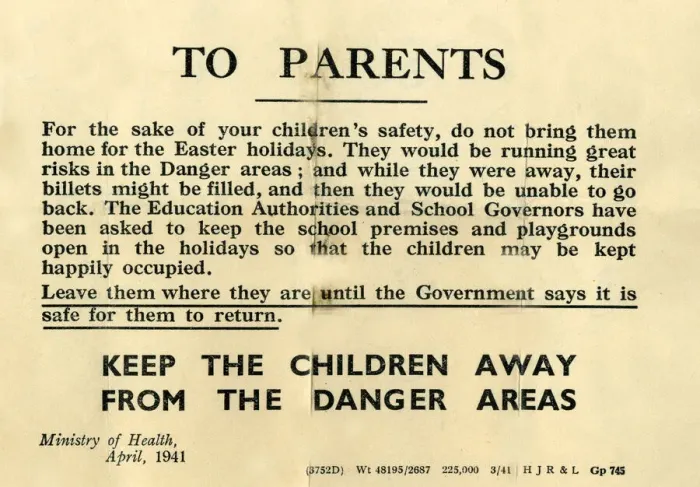 TO PARENTS

For the sake of your children's safety, do not bring them home for the Easter holidays. They would be running great risks in the Danger areas ; and while they were away, their billets might be filled, and then they would be unable to go back. The Education Authorities and School Governors have been asked to keep the school premises and playgrounds open in the holidays so that the children may be kept happily occupied.

Leave them where they are until the Government says it is safe for them to return.

KEEP THE CHILDREN AWAY FROM THE DANGER AREAS

Ministry of Health, April, 1941

(3752D) Wt 48195/2687 225,000 3/41 H J R & L Gp 745